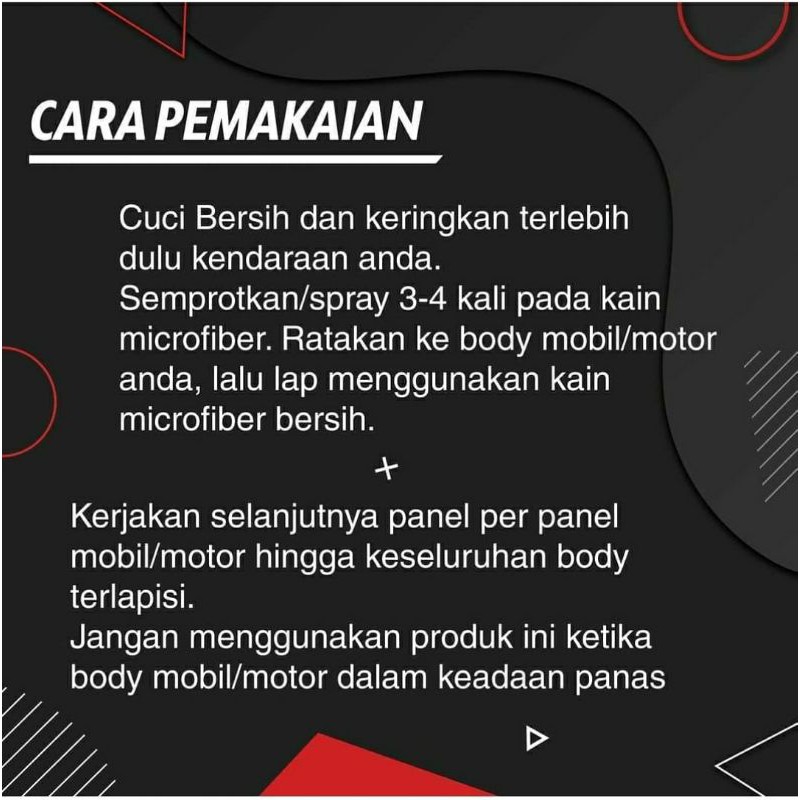 CARA PEMAKAIAN

Cuci Bersih dan keringkan terlebih dulu kendaraan anda.
Semprotkan/spray 3-4 kali pada kain microfiber. Ratakan ke body mobil/motor anda, lalu lap menggunakan kain microfiber bersih.

+

Kerjakan selanjutnya panel per panel mobil/motor hingga keseluruhan body terlapisi.
Jangan menggunakan produk ini ketika body mobil/motor dalam keadaan panas